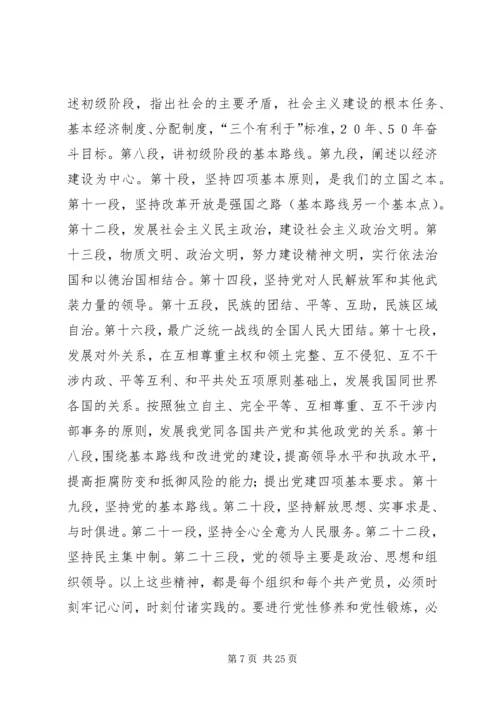 述初级阶段，指出社会的主要矛盾，社会主义建设的根本任务、基本经济制度、分配制度，“三个有利于”标准，２０年、５０年奋斗目标。第八段，讲初级阶段的基本路线。第九段，阐述以经济建设为中心。第十段，坚持四项基本原则，是我们的立国之本。第十一段，坚持改革开放是强国之路（基本路线另一个基本点）。第十二段，发展社会主义民主政治，建设社会主义政治文明。第十三段，物质文明、政治文明，努力建设精神文明，实行依法治国和以德治国相结合。第十四段，坚持党对人民解放军和其他武装力量的领导。第十五段，民族的团结、平等、互助，民族区域自治。第十六段，最广泛统一战线的全国人民大团结。第十七段，发展对外关系，在互相尊重主权和领土完整、互不侵犯、互不干涉内政、平等互利、和平共处五项原则基础上，发展我国同世界各国的关系。按照独立自主、完全平等、互相尊重、互不干涉内部事务的原则，发展我党同各国共产党和其他政党的关系。第十八段，围绕基本路线和改进党的建设，提高领导水平和执政水平，提高拒腐防变和抵御风险的能力；提出党建四项基本要求。第十九段，坚持党的基本路线。第二十段，坚持解放思想、实事求是、与时俱进。第二十一段，坚持全心全意为人民服务。第二十二段，坚持民主集中制。第二十三段，党的领导主要是政治、思想和组织领导。以上这些精神，都是每个组织和每个共产党员，必须时刻牢记心间，时刻付诸实践的。要进行党性修养和党性锻炼，必

第 7 页 共 25 页